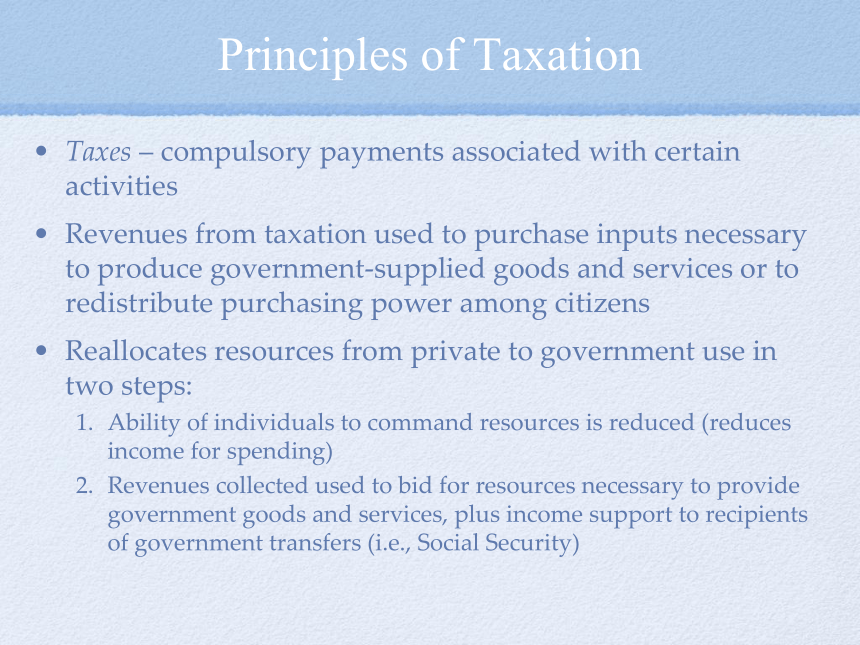 Principles of Taxation

• Taxes – compulsory payments associated with certain activities

• Revenues from taxation used to purchase inputs necessary to produce government-supplied goods and services or to redistribute purchasing power among citizens

• Reallocates resources from private to government use in two steps:

1. Ability of individuals to command resources is reduced (reduces income for spending)

2. Revenues collected used to bid for resources necessary to provide government goods and services, plus income support to recipients of government transfers (i.e., Social Security)